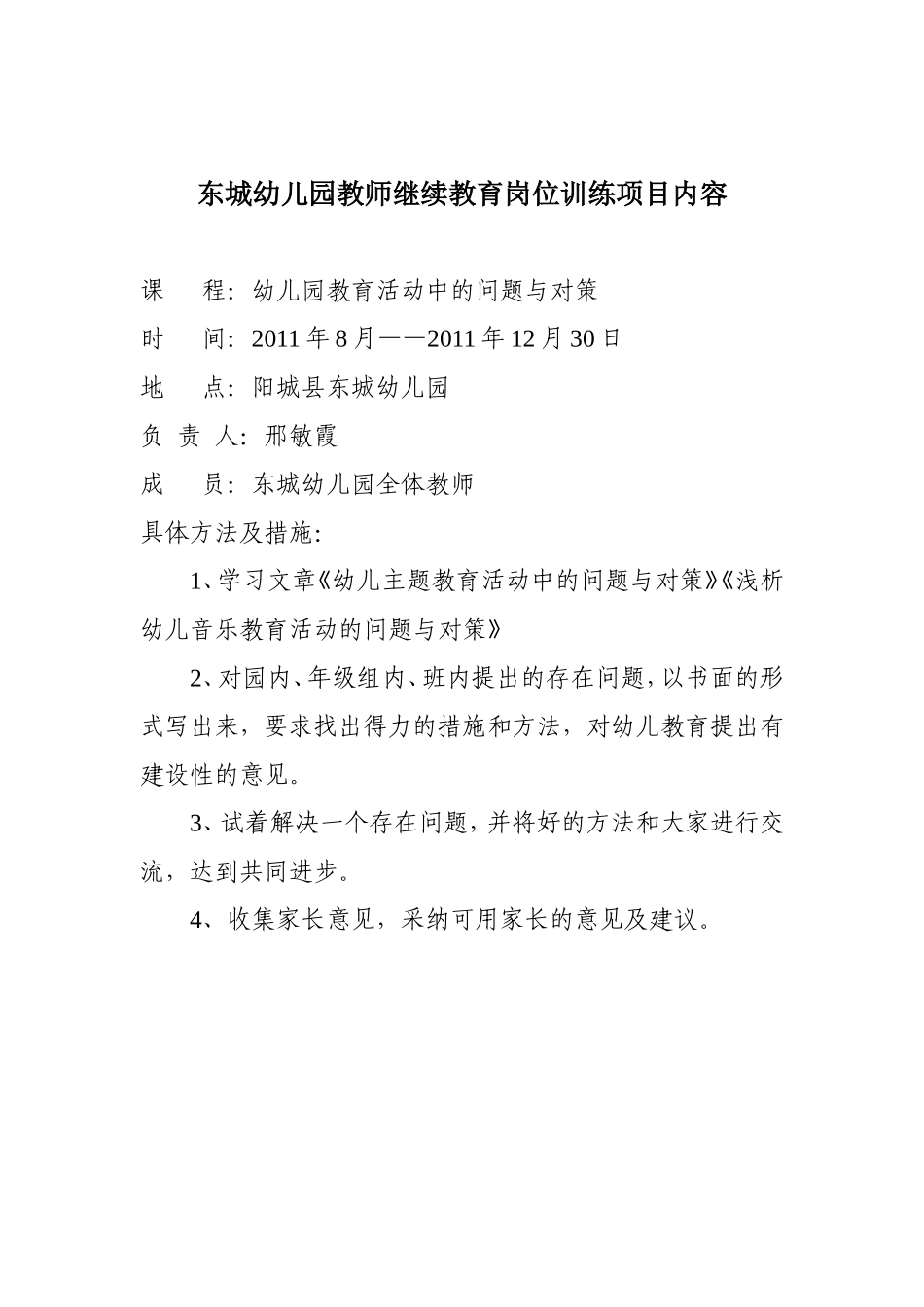 东城幼儿园教师继续教育岗位训练项目内容

课　　程：幼儿园教育活动中的问题与对策

时　　间：2011 年 8 月——2011 年 12 月 30 日

地　　点：阳城县东城幼儿园

负 责 人：邢敏霞

成　　员：东城幼儿园全体教师

具体方法及措施：

1、学习文章《幼儿主题教育活动中的问题与对策》《浅析幼儿音乐教育活动的问题与对策》

2、对园内、年级组内、班内提出的存在问题，以书面的形式写出来，要求找出得力的措施和方法，对幼儿教育提出有建设性的意见。

3、试着解决一个存在问题，并将好的方法和大家进行交流，达到共同进步。

4、收集家长意见，采纳可用家长的意见及建议。